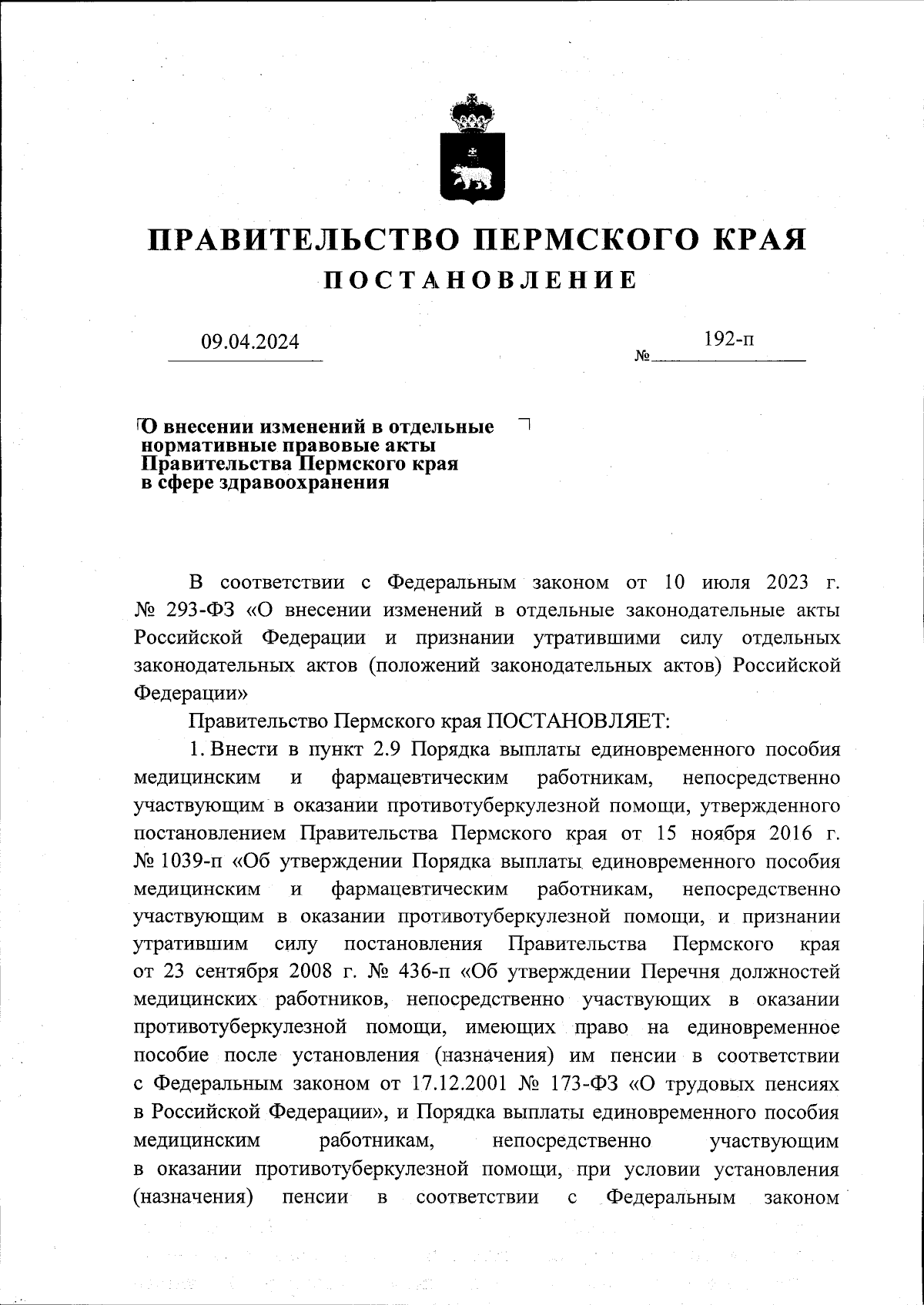 ПРАВИТЕЛЬСТВО ПЕРМСКОГО КРАЯ
ПОСТАНОВЛЕНИЕ

09.04.2024 № 192-п

О внесении изменений в отдельные нормативные правовые акты Правительства Пермского края в сфере здравоохранения

В соответствии с Федеральным законом от 10 июля 2023 г. № 293-ФЗ «О внесении изменений в отдельные законодательные акты Российской Федерации и признании утратившими силу отдельных законодательных актов (положений законодательных актов) Российской Федерации»

Правительство Пермского края ПОСТАНОВЛЯЕТ:

1. Внести в пункт 2.9 Порядка выплаты единовременного пособия медицинским и фармацевтическим работникам, непосредственно участвующим в оказании противотуберкулезной помощи, утвержденного постановлением Правительства Пермского края от 15 ноября 2016 г. № 1039-п «Об утверждении Порядка выплаты единовременного пособия медицинским и фармацевтическим работникам, непосредственно участвующим в оказании противотуберкулезной помощи, и признании утратившим силу постановления Правительства Пермского края от 23 сентября 2008 г. № 436-п «Об утверждении Перечня должностей медицинских работников, непосредственно участвующих в оказании противотуберкулезной помощи, имеющих право на единовременное пособие после установления (назначения) им пенсии в соответствии с Федеральным законом от 17.12.2001 № 173-ФЗ «О трудовых пенсиях в Российской Федерации», и Порядка выплаты единовременного пособия медицинским работникам, непосредственно участвующим в оказании противотуберкулезной помощи, при условии установления (назначения) пенсии в соответствии с Федеральным законом